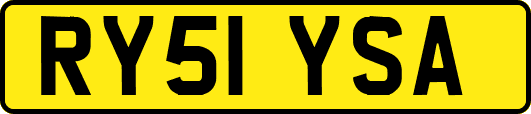 RY51 YSA